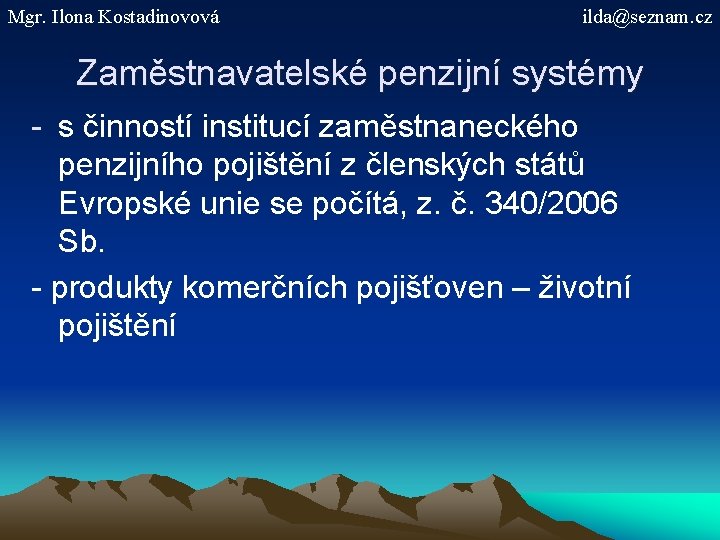 Mgr. Ilona Kostadinovová ilda@seznam.cz

Zaměstnavatelské penzijní systémy

- s činností institucí zaměstnaneckého penzijního pojištění z členských států Evropské unie se počítá, z. č. 340/2006 Sb.

- produkty komerčních pojišťoven – životní pojištění